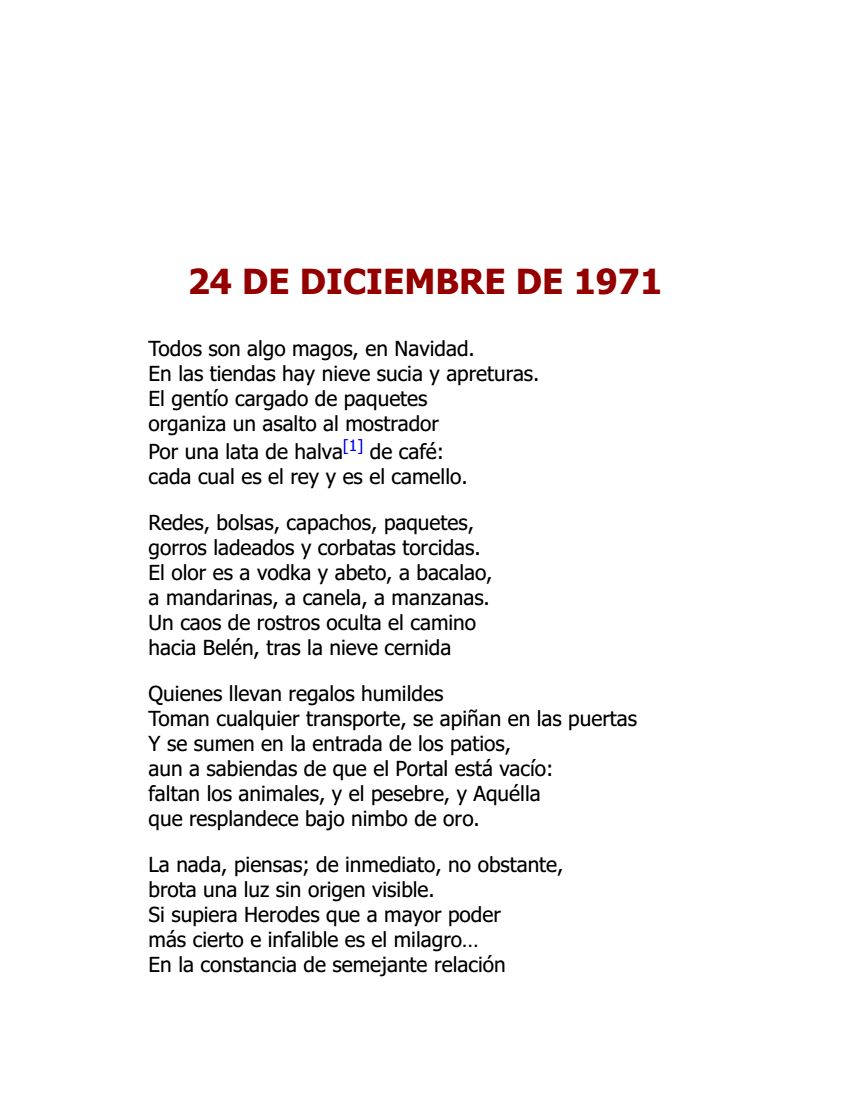 24 DE DICIEMBRE DE 1971

Todos son algo magos, en Navidad.
En las tiendas hay nieve sucia y apreturas.
El gentío cargado de paquetes
organiza un asalto al mostrador
Por una lata de halva[1] de café:
cada cual es el rey y es el camello.

Redes, bolsas, capachos, paquetes,
gorros ladeados y corbatas torcidas.
El olor es a vodka y abeto, a bacalao,
a mandarinas, a canela, a manzanas.
Un caos de rostros oculta el camino
hacia Belén, tras la nieve cernida

Quienes llevan regalos humildes
Toman cualquier transporte, se apiñan en las puertas
Y se sumen en la entrada de los patios,
aun a sabiendas de que el Portal está vacío:
faltan los animales, y el pesebre, y Aquélla
que resplandece bajo nimbo de oro.

La nada, piensas; de inmediato, no obstante,
brota una luz sin origen visible.
Si supiera Herodes que a mayor poder
más cierto e infalible es el milagro…
En la constancia de semejante relación